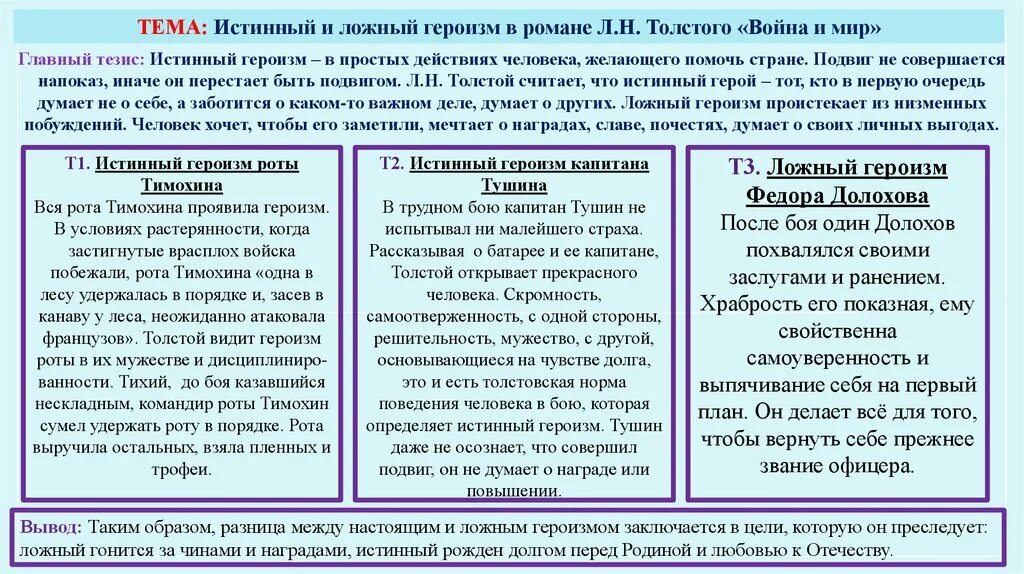 ТЕМА: Истинный и ложный героизм в романе Л.Н. Толстого «Война и мир»

Главный тезис: Истинный героизм – в простых действиях человека, желающего помочь стране. Подвиг не совершается напоказ, иначе он перестает быть подвигом. Л.Н. Толстой считает, что истинный герой – тот, кто в первую очередь думает не о себе, а заботится о каком-то важном деле, думает о других. Ложный героизм проистекает из низменных побуждений. Человек хочет, чтобы его заметили, мечтает о наградах, славе, почестях, думает о своих личных выгодах.

Т1. Истинный героизм роты Тимохина

Вся рота Тимохина проявила героизм. В условиях растерянности, когда застигнутые врасплох войска побежали, рота Тимохина «одна в лесу удержалась в порядке и, засев в канаву у леса, неожиданно атаковала французов». Толстой видит героизм роты в их мужестве и дисциплинированности. Тихий, до боя казавшийся нескладным, командир роты Тимохин сумел удержать роту в порядке. Рота выручила остальных, взяла пленных и трофеи.

Т2. Истинный героизм капитана Тушина

В трудном бою капитан Тушин не испытывал ни малейшего страха. Рассказывая о батарее и ее капитане, Толстой открывает прекрасного человека. Скромность, самоотверженность, с одной стороны, решительность, мужество, с другой, основывающиеся на чувстве долга, это и есть толстовская норма поведения человека в бою, которая определяет истинный героизм. Тушин даже не осознает, что совершил подвиг, он не думает о награде или повышении.

Т3. Ложный героизм Федора Долохова

После боя один Долохов похвалялся своими заслугами и ранением. Храбрость его показная, ему свойственна самоуверенность и выпячивание себя на первый план. Он делает всё для того, чтобы вернуть себе прежнее звание офицера.

Вывод: Таким образом, разница между настоящим и ложным героизмом заключается в цели, которую он преследует: ложный гонится за чинами и наградами, истинный рожден долгом перед Родиной и любовью к Отечеству.